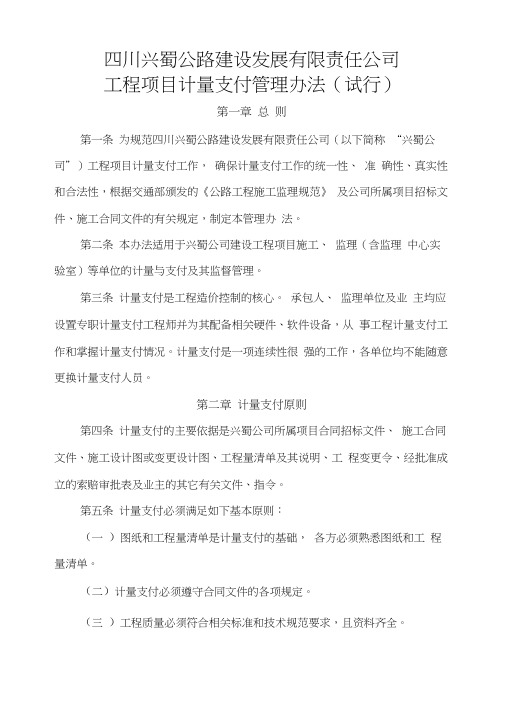 四川兴蜀公路建设发展有限责任公司
工程项目计量支付管理办法（试行）

第一章 总 则

第一条 为规范四川兴蜀公路建设发展有限责任公司（以下简称 “兴蜀公司”）工程项目计量支付工作， 确保计量支付工作的统一性、 准 确性、真实性和合法性，根据交通部颁发的《公路工程施工监理规范》 及公司所属项目招标文件、施工合同文件的有关规定，制定本管理办 法。

第二条 本办法适用于兴蜀公司建设工程项目施工、 监理（含监理 中心实验室）等单位的计量与支付及其监督管理。

第三条 计量支付是工程造价控制的核心。 承包人、 监理单位及业 主均应设置专职计量支付工程师并为其配备相关硬件、软件设备，从 事工程计量支付工作和掌握计量支付情况。计量支付是一项连续性很 强的工作，各单位均不能随意更换计量支付人员。

第二章 计量支付原则

第四条 计量支付的主要依据是兴蜀公司所属项目合同招标文件、 施工合同文件、施工设计图或变更设计图、工程量清单及其说明、工 程变更令、经批准成立的索赔审批表及业主的其它有关文件、指令。

第五条 计量支付必须满足如下基本原则：

（一 ）图纸和工程量清单是计量支付的基础， 各方必须熟悉图纸和工 程量清单。

（二）计量支付必须遵守合同文件的各项规定。

（三 ）工程质量必须符合相关标准和技术规范要求，且资料齐全。